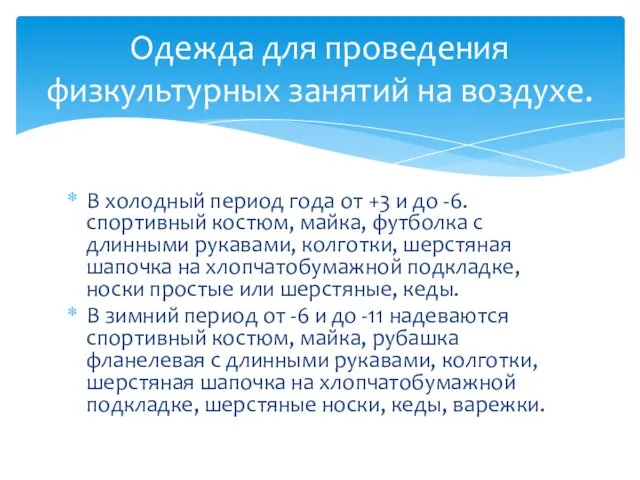 Одежда для проведения физкультурных занятий на воздухе.

* В холодный период года от +3 и до -6. спортивный костюм, майка, футболка с длинными рукавами, колготки, шерстяная шапочка на хлопчатобумажной подкладке, носки простые или шерстяные, кеды.
* В зимний период от -6 и до -11 надеваются спортивный костюм, майка, рубашка фланелевая с длинными рукавами, колготки, шерстяная шапочка на хлопчатобумажной подкладке, шерстяные носки, кеды, варежки.